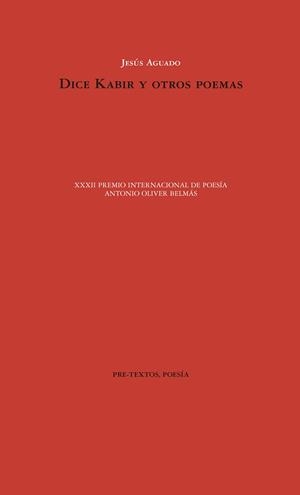 Jesús Aguado

Dice Kabir y otros poemas

XXXII PREMIO INTERNACIONAL DE POESÍA
ANTONIO OLIVER BELMÁS

PRE-TEXTOS, POESÍA